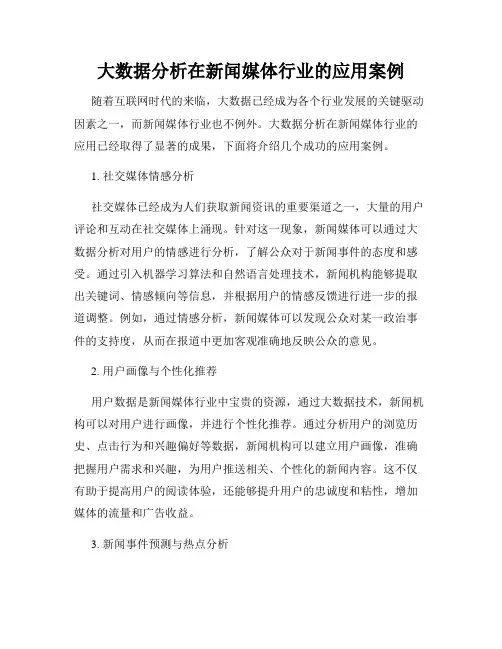 大数据分析在新闻媒体行业的应用案例

随着互联网时代的来临，大数据已经成为各个行业发展的关键驱动因素之一，而新闻媒体行业也不例外。大数据分析在新闻媒体行业的应用已经取得了显著的成果，下面将介绍几个成功的应用案例。

1. 社交媒体情感分析

社交媒体已经成为人们获取新闻资讯的重要渠道之一，大量的用户评论和互动在社交媒体上涌现。针对这一现象，新闻媒体可以通过大数据分析对用户的情感进行分析，了解公众对于新闻事件的态度和感受。通过引入机器学习算法和自然语言处理技术，新闻机构能够提取出关键词、情感倾向等信息，并根据用户的情感反馈进行进一步的报道调整。例如，通过情感分析，新闻媒体可以发现公众对某一政治事件的支持度，从而在报道中更加客观准确地反映公众的意见。

2. 用户画像与个性化推荐

用户数据是新闻媒体行业中宝贵的资源，通过大数据技术，新闻机构可以对用户进行画像，并进行个性化推荐。通过分析用户的浏览历史、点击行为和兴趣偏好等数据，新闻机构可以建立用户画像，准确把握用户需求和兴趣，为用户推送相关、个性化的新闻内容。这不仅有助于提高用户的阅读体验，还能够提升用户的忠诚度和粘性，增加媒体的流量和广告收益。

3. 新闻事件预测与热点分析